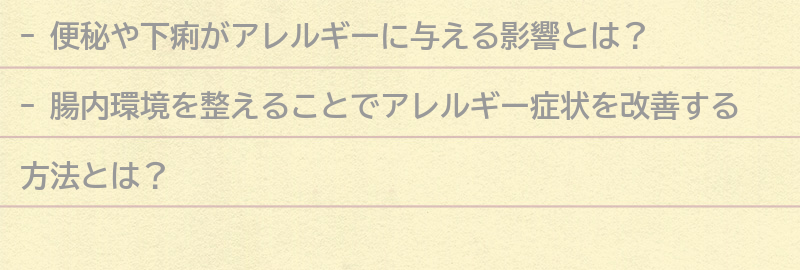 - 便秘や下痢がアレルギーに与える影響とは？

- 腸内環境を整えることでアレルギー症状を改善する方法とは？